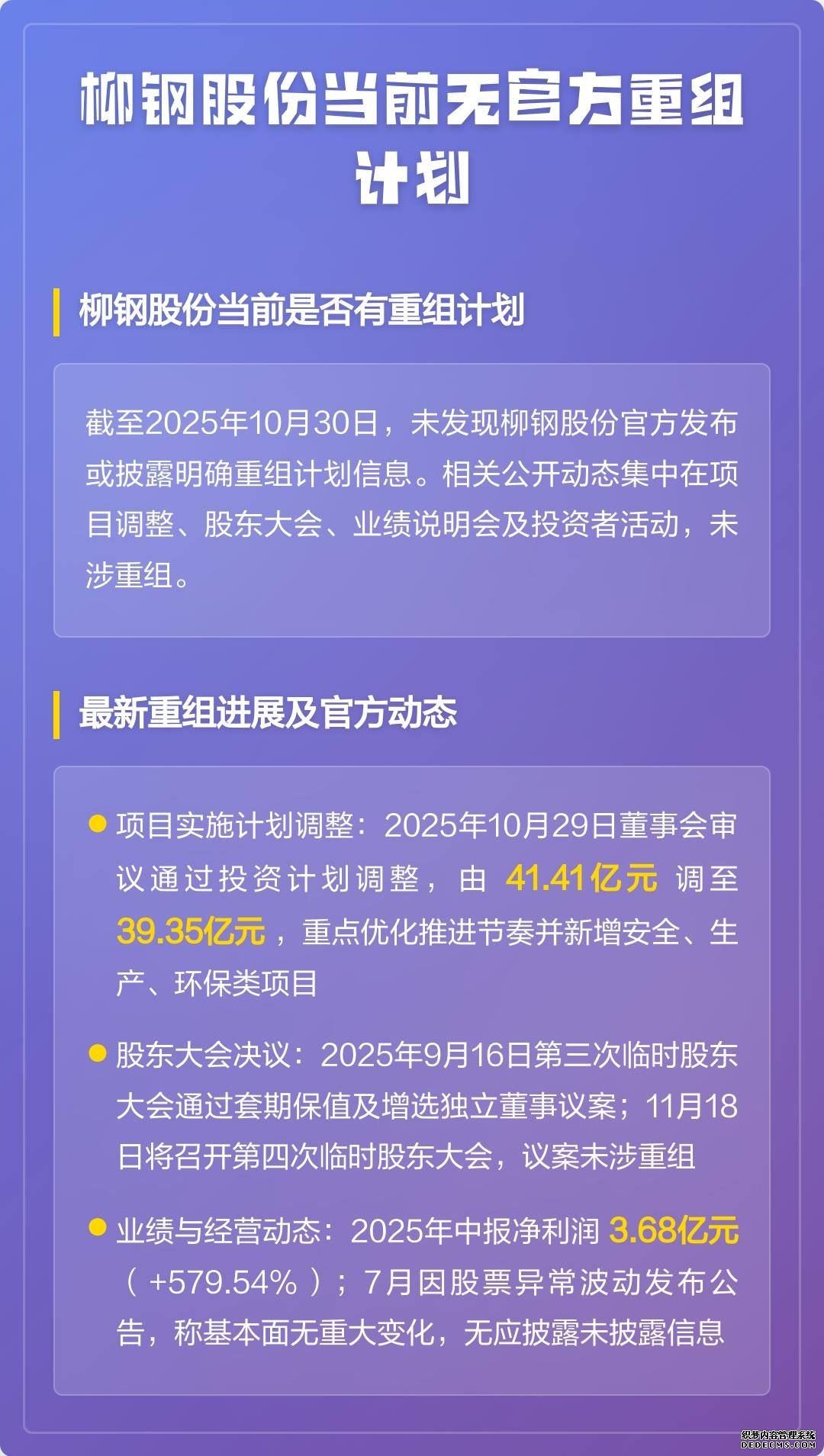 柳钢股份当前无官方重组计划

柳钢股份当前是否有重组计划

截至2025年10月30日，未发现柳钢股份官方发布或披露明确重组计划信息。相关公开动态集中在项目调整、股东大会、业绩说明会及投资者活动，未涉重组。

最新重组进展及官方动态

• 项目实施计划调整：2025年10月29日董事会审议通过投资计划调整，由41.41亿元调至39.35亿元，重点优化推进节奏并新增安全、生产、环保类项目

• 股东大会决议：2025年9月16日第三次临时股东大会通过套期保值及增选独立董事议案；11月18日将召开第四次临时股东大会，议案未涉重组

• 业绩与经营动态：2025年中报净利润3.68亿元（+579.54%）；7月因股票异常波动发布公告，称基本面无重大变化，无应披露未披露信息

织梦内容管理系统
DEDECMS.COM